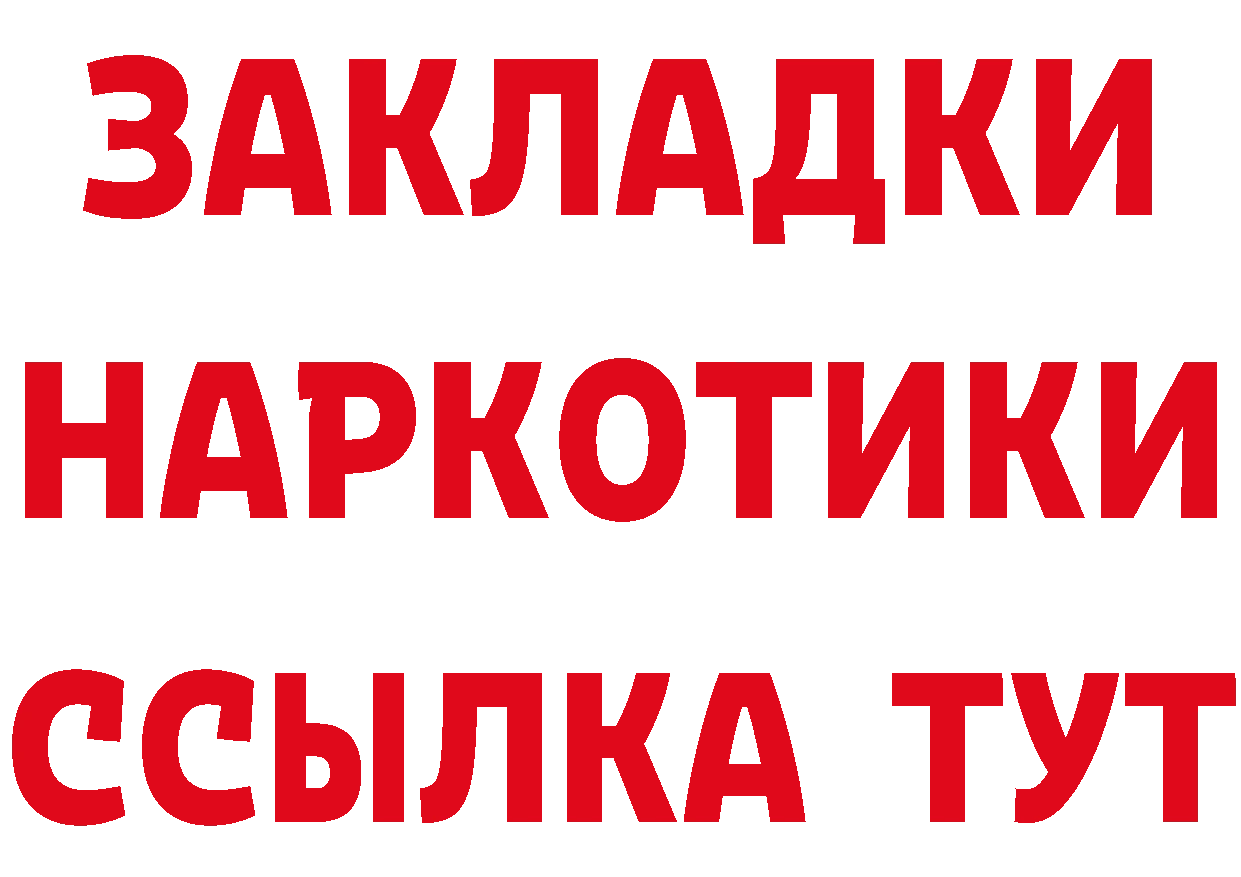 ЗАКЛАДКИ НАРКОТИКИ ССЫЛКА ТУТ